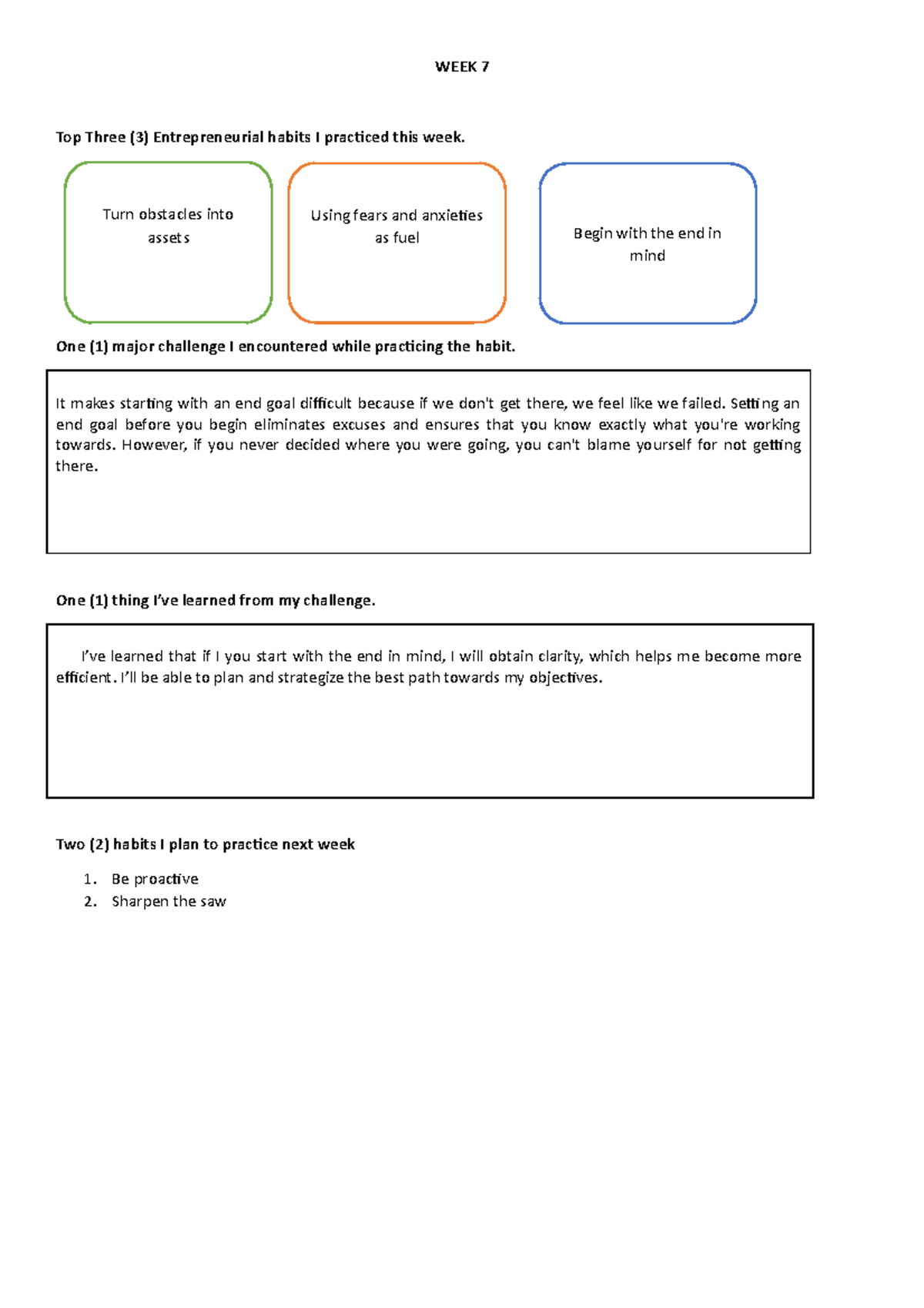 WEEK 7

Top Three (3) Entrepreneurial habits I practiced this week.

Turn obstacles into assets

Using fears and anxieties as fuel

Begin with the end in mind

One (1) major challenge I encountered while practicing the habit.

It makes starting with an end goal difficult because if we don't get there, we feel like we failed. Setting an end goal before you begin eliminates excuses and ensures that you know exactly what you're working towards. However, if you never decided where you were going, you can't blame yourself for not getting there.

One (1) thing I've learned from my challenge.

I've learned that if I you start with the end in mind, I will obtain clarity, which helps me become more efficient. I'll be able to plan and strategize the best path towards my objectives.

Two (2) habits I plan to practice next week

1. Be proactive
2. Sharpen the saw